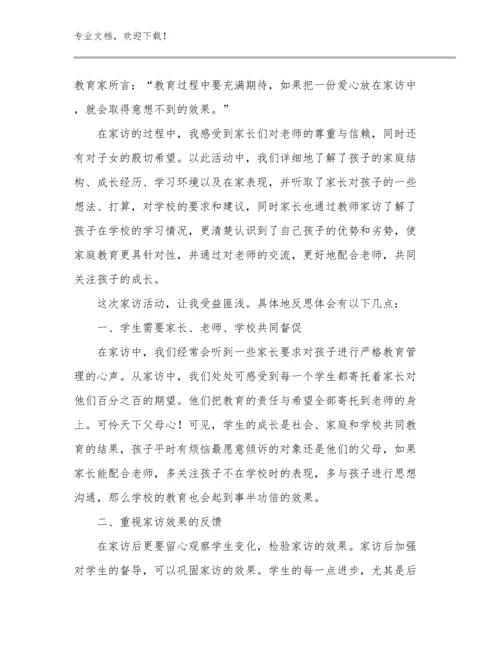 专业文档，欢迎下载！

教育家所言：“教育过程中要充满期待，如果把一份爱心放在家访中，就会取得意想不到的效果。”

在家访的过程中，我感受到家长们对老师的尊重与信赖，同时还有对子女的殷切希望。以此活动中，我们详细地了解了孩子的家庭结构、成长经历、学习环境以及在家表现，并听取了家长对孩子的一些想法、打算，对学校的要求和建议，同时家长也通过教师家访了解了孩子在学校的学习情况，更清楚认识到了自己孩子的优势和劣势，使家庭教育更具针对性，并通过对老师的交流，更好地配合老师，共同关注孩子的成长。

这次家访活动，让我受益匪浅。具体地反思体会有以下几点：

一、学生需要家长、老师、学校共同督促

在家访中，我们经常会听到一些家长要求对孩子进行严格教育管理的心声。从家访中，我们处处可感受到每一个学生都寄托着家长对他们百分之百的期望。他们把教育的责任与希望全部寄托到老师的身上。可怜天下父母心！可见，学生的成长是社会、家庭和学校共同教育的结果，孩子平时有烦恼最愿意倾诉的对象还是他们的父母，如果家长能配合老师，多关注孩子不在学校时的表现，多与孩子进行思想沟通，那么学校的教育也会起到事半功倍的效果。

二、重视家访效果的反馈

在家访后更要留心观察学生变化，检验家访的效果。家访后加强对学生的督导，可以巩固家访的效果。学生的每一点进步，尤其是后